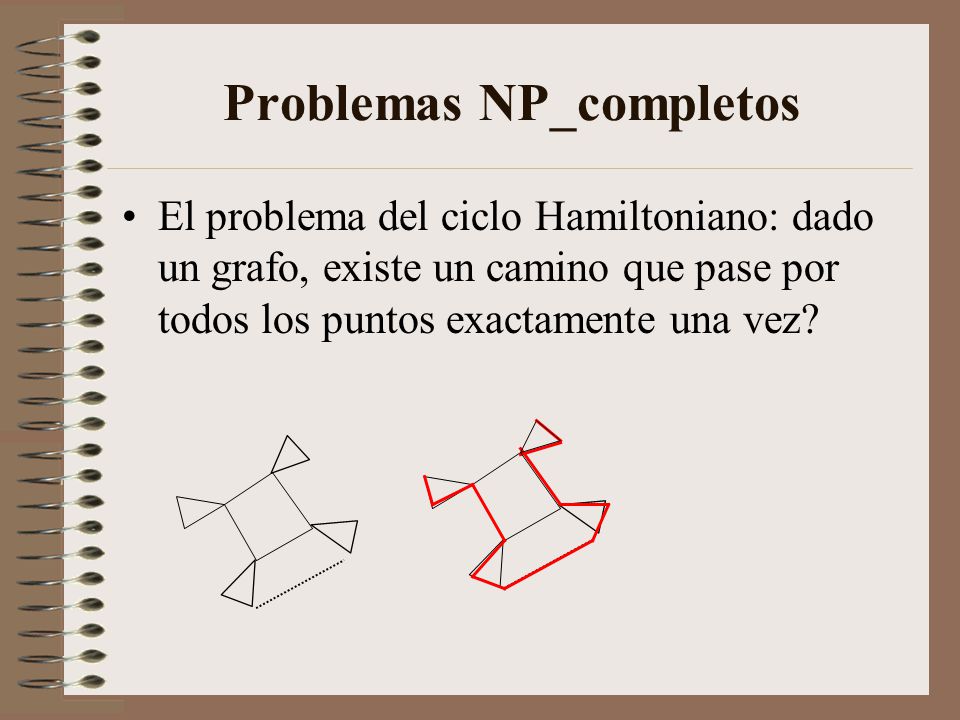 Problemas NP_completos

• El problema del ciclo Hamiltoniano: dado un grafo, existe un camino que pase por todos los puntos exactamente una vez?